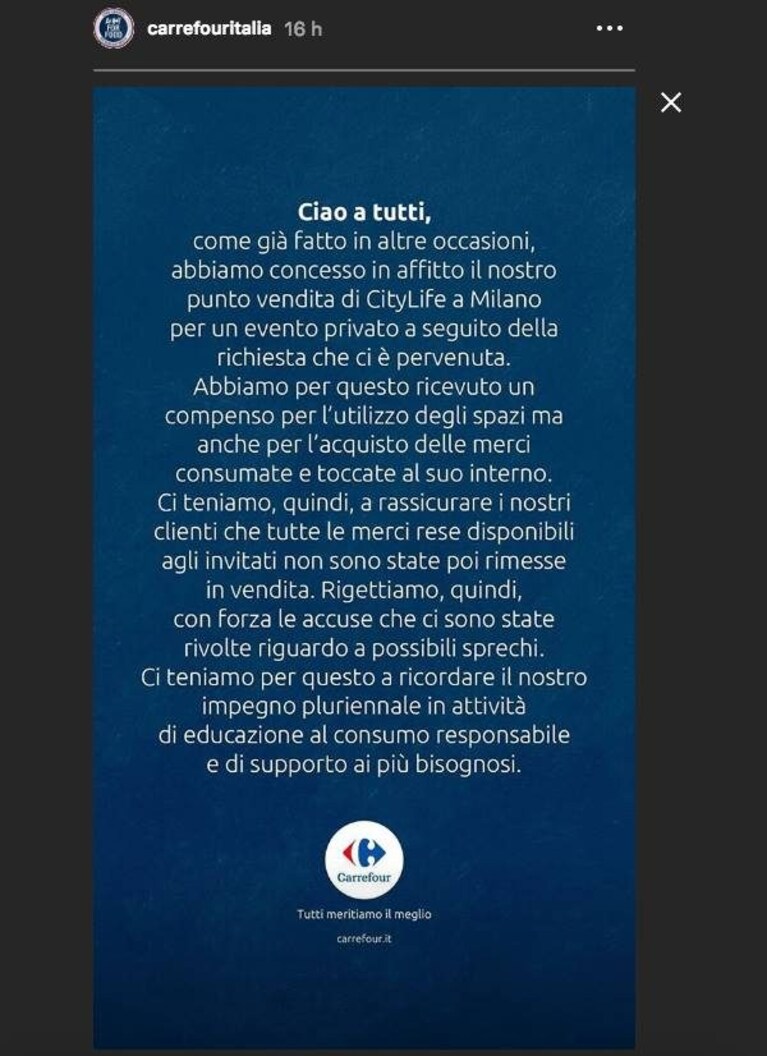 carrefouritalia 16 h

Ciao a tutti,
come già fatto in altre occasioni, abbiamo concesso in affitto il nostro punto vendita di CityLife a Milano per un evento privato a seguito della richiesta che ci è pervenuta. Abbiamo per questo ricevuto un compenso per l'utilizzo degli spazi ma anche per l'acquisto delle merci consumate e toccate al suo interno. Ci teniamo, quindi, a rassicurare i nostri clienti che tutte le merci rese disponibili agli invitati non sono state poi rimesse in vendita. Rigettiamo, quindi, con forza le accuse che ci sono state rivolte riguardo a possibili sprechi. Ci teniamo per questo a ricordare il nostro impegno pluriennale in attività di educazione al consumo responsabile e di supporto ai più bisognosi.

Carrefour

Tutti meritiamo il meglio

carrefour.it